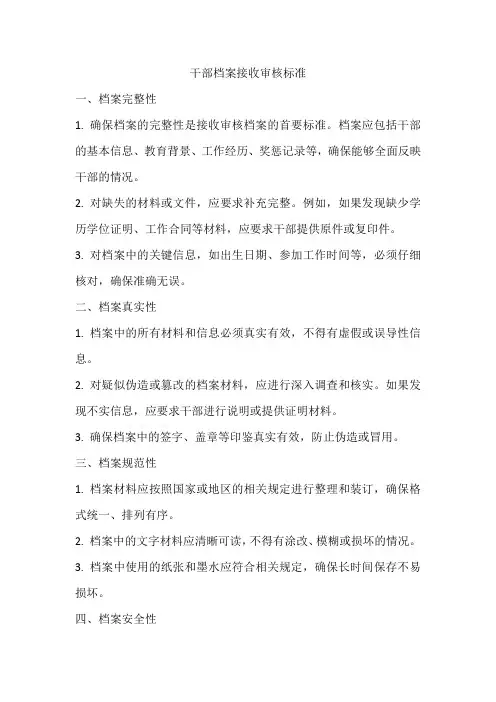 干部档案接收审核标准

一、档案完整性

1. 确保档案的完整性是接收审核档案的首要标准。档案应包括干部的基本信息、教育背景、工作经历、奖惩记录等，确保能够全面反映干部的情况。

2. 对缺失的材料或文件，应要求补充完整。例如，如果发现缺少学历学位证明、工作合同等材料，应要求干部提供原件或复印件。

3. 对档案中的关键信息，如出生日期、参加工作时间等，必须仔细核对，确保准确无误。

二、档案真实性

1. 档案中的所有材料和信息必须真实有效，不得有虚假或误导性信息。

2. 对疑似伪造或篡改的档案材料，应进行深入调查和核实。如果发现不实信息，应要求干部进行说明或提供证明材料。

3. 确保档案中的签字、盖章等印鉴真实有效，防止伪造或冒用。

三、档案规范性

1. 档案材料应按照国家或地区的相关规定进行整理和装订，确保格式统一、排列有序。

2. 档案中的文字材料应清晰可读，不得有涂改、模糊或损坏的情况。

3. 档案中使用的纸张和墨水应符合相关规定，确保长时间保存不易损坏。

四、档案安全性